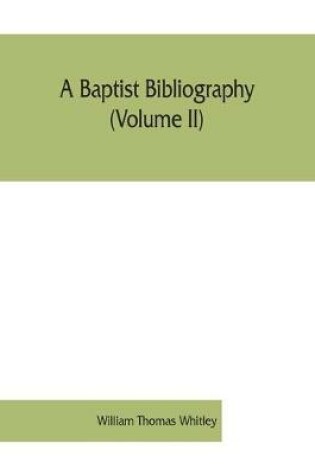 A Baptist Bibliography
(Volume II)

William Thomas Whitley